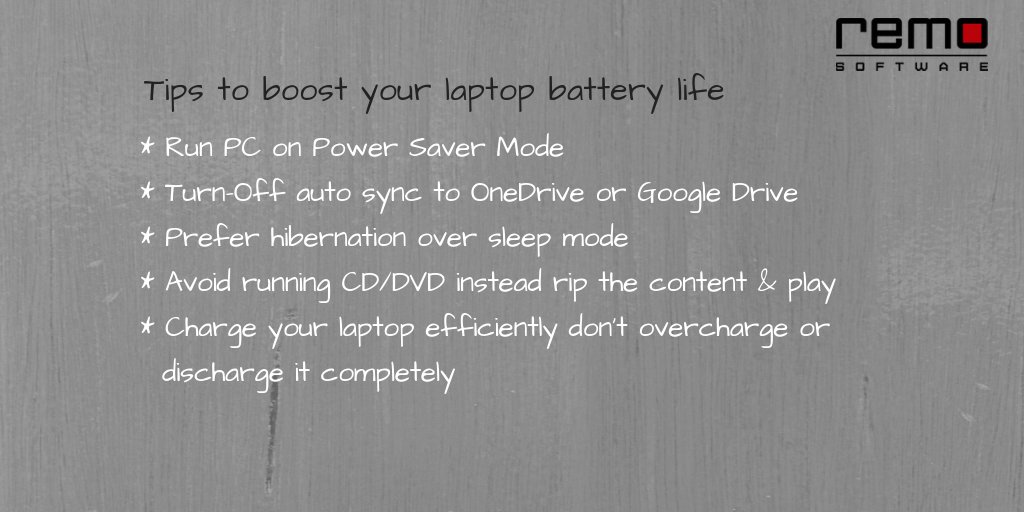 remo
SOFTWARE

Tips to boost your laptop battery life

* Run PC on Power Saver Mode
* Turn-Off auto sync to OneDrive or Google Drive
* Prefer hibernation over sleep mode
* Avoid running CD/DVD instead rip the content & play
* Charge your laptop efficiently don't overcharge or discharge it completely